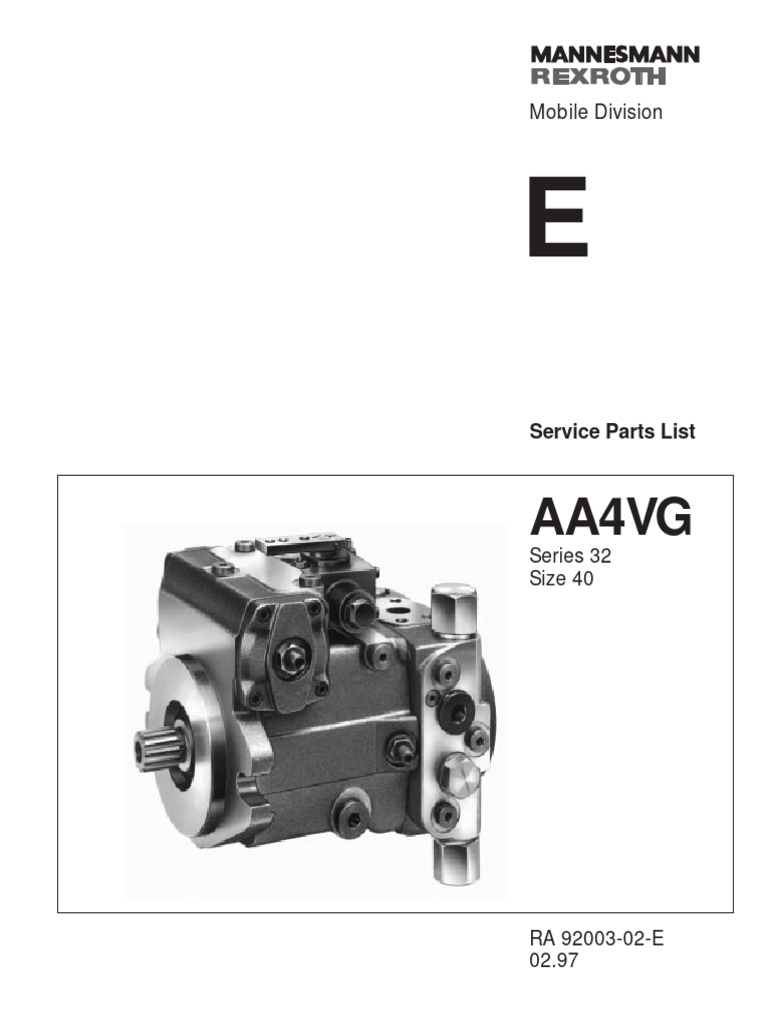 MANNESMANN
REXROTH

Mobile Division

E

Service Parts List

AA4VG

Series 32
Size 40

RA 92003-02-E
02.97